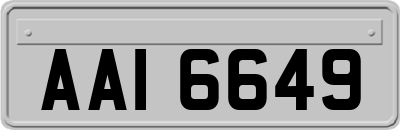 AAI 6649